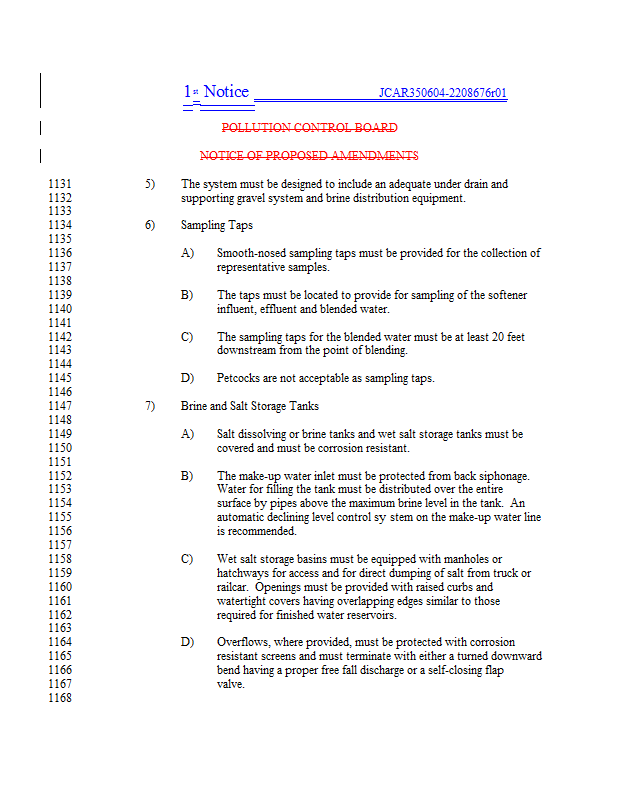 1st Notice JCAR350604-2208676r01

POLLUTION CONTROL BOARD

NOTICE OF PROPOSED AMENDMENTS

1131 5) The system must be designed to include an adequate under drain and
1132 supporting gravel system and brine distribution equipment.
1133
1134 6) Sampling Taps
1135
1136 A) Smooth-nosed sampling taps must be provided for the collection of
1137 representative samples.
1138
1139 B) The taps must be located to provide for sampling of the softener
1140 influent, effluent and blended water.
1141
1142 C) The sampling taps for the blended water must be at least 20 feet
1143 downstream from the point of blending.
1144
1145 D) Petcocks are not acceptable as sampling taps.
1146
1147 7) Brine and Salt Storage Tanks
1148
1149 A) Salt dissolving or brine tanks and wet salt storage tanks must be
1150 covered and must be corrosion resistant.
1151
1152 B) The make-up water inlet must be protected from back siphonage.
1153 Water for filling the tank must be distributed over the entire
1154 surface by pipes above the maximum brine level in the tank. An
1155 automatic declining level control sy stem on the make-up water line
1156 is recommended.
1157
1158 C) Wet salt storage basins must be equipped with manholes or
1159 hatchways for access and for direct dumping of salt from truck or
1160 railcar. Openings must be provided with raised curbs and
1161 watertight covers having overlapping edges similar to those
1162 required for finished water reservoirs.
1163
1164 D) Overflows, where provided, must be protected with corrosion
1165 resistant screens and must terminate with either a turned downward
1166 bend having a proper free fall discharge or a self-closing flap
1167 valve.
1168